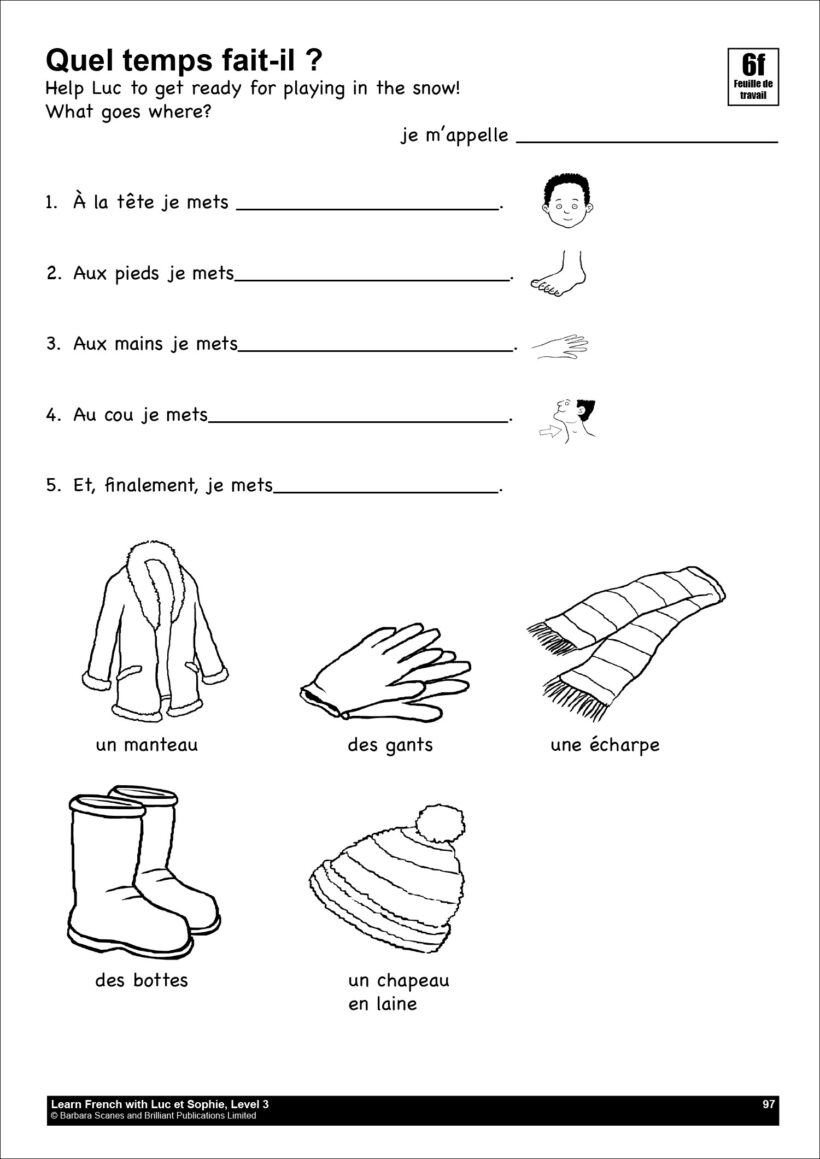 Quel temps fait-il ?

6f
Feuille de travail

Help Luc to get ready for playing in the snow!
What goes where?

je m'appelle ____

1. À la tête je mets ____.

2. Aux pieds je mets____.

3. Aux mains je mets____.

4. Au cou je mets____.

5. Et, finalement, je mets____.

un manteau

des gants

une écharpe

des bottes

un chapeau
en laine

Learn French with Luc et Sophie, Level 3
© Barbara Scanes and Brilliant Publications Limited

97